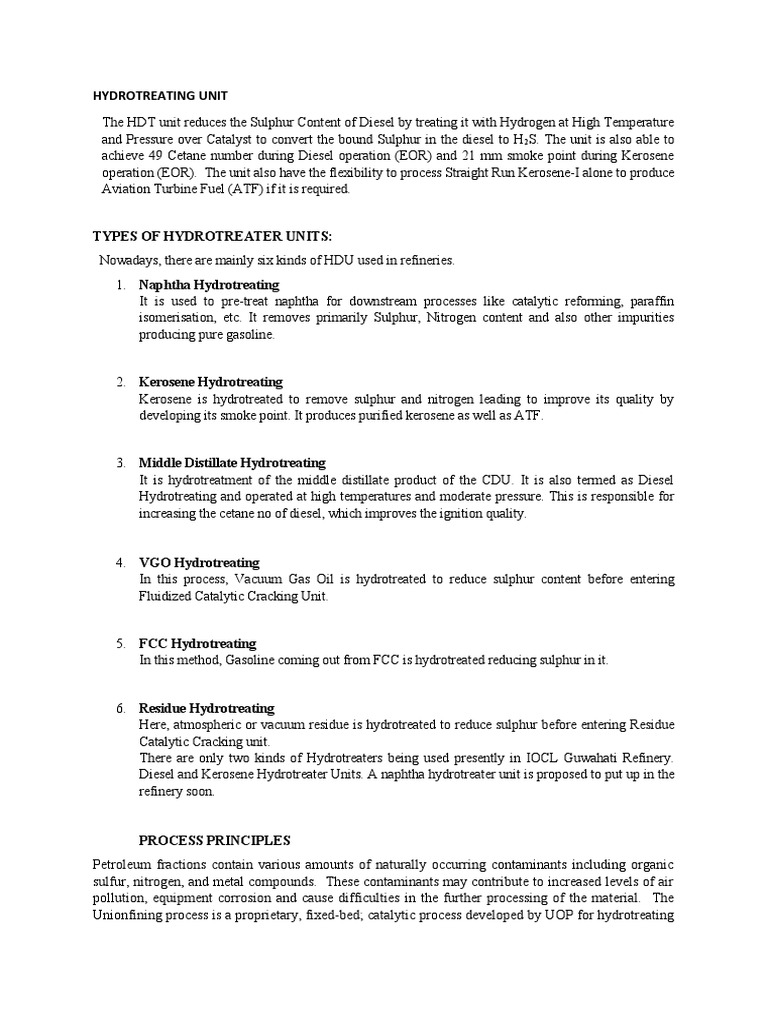 HYDROTREATING UNIT

The HDT unit reduces the Sulphur Content of Diesel by treating it with Hydrogen at High Temperature and Pressure over Catalyst to convert the bound Sulphur in the diesel to $H_2S$. The unit is also able to achieve 49 Cetane number during Diesel operation (EOR) and 21 mm smoke point during Kerosene operation (EOR). The unit also have the flexibility to process Straight Run Kerosene-I alone to produce Aviation Turbine Fuel (ATF) if it is required.

TYPES OF HYDROTREATER UNITS:

Nowadays, there are mainly six kinds of HDU used in refineries.

1. Naphtha Hydrotreating
It is used to pre-treat naphtha for downstream processes like catalytic reforming, paraffin isomerisation, etc. It removes primarily Sulphur, Nitrogen content and also other impurities producing pure gasoline.

2. Kerosene Hydrotreating
Kerosene is hydrotreated to remove sulphur and nitrogen leading to improve its quality by developing its smoke point. It produces purified kerosene as well as ATF.

3. Middle Distillate Hydrotreating
It is hydrotreatment of the middle distillate product of the CDU. It is also termed as Diesel Hydrotreating and operated at high temperatures and moderate pressure. This is responsible for increasing the cetane no of diesel, which improves the ignition quality.

4. VGO Hydrotreating
In this process, Vacuum Gas Oil is hydrotreated to reduce sulphur content before entering Fluidized Catalytic Cracking Unit.

5. FCC Hydrotreating
In this method, Gasoline coming out from FCC is hydrotreated reducing sulphur in it.

6. Residue Hydrotreating
Here, atmospheric or vacuum residue is hydrotreated to reduce sulphur before entering Residue Catalytic Cracking unit.
There are only two kinds of Hydrotreaters being used presently in IOCL Guwahati Refinery. Diesel and Kerosene Hydrotreater Units. A naphtha hydrotreater unit is proposed to put up in the refinery soon.

PROCESS PRINCIPLES

Petroleum fractions contain various amounts of naturally occurring contaminants including organic sulfur, nitrogen, and metal compounds. These contaminants may contribute to increased levels of air pollution, equipment corrosion and cause difficulties in the further processing of the material. The Unionfining process is a proprietary, fixed-bed; catalytic process developed by UOP for hydrotreating